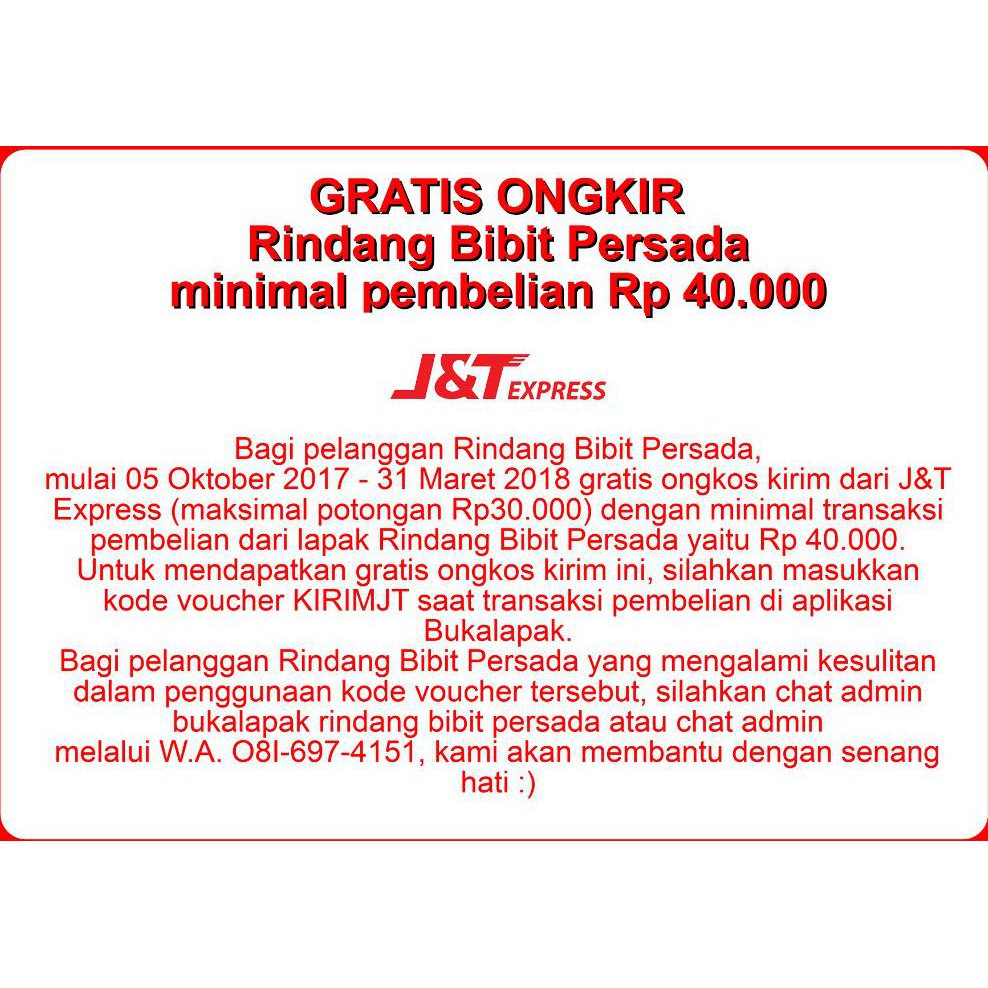 GRATIS ONGKIR
Rindang Bibit Persada
minimal pembelian Rp 40.000

J&T EXPRESS

Bagi pelanggan Rindang Bibit Persada, mulai 05 Oktober 2017 - 31 Maret 2018 gratis ongkos kirim dari J&T Express (maksimal potongan Rp30.000) dengan minimal transaksi pembelian dari lapak Rindang Bibit Persada yaitu Rp 40.000. Untuk mendapatkan gratis ongkos kirim ini, silahkan masukkan kode voucher KIRIMJT saat transaksi pembelian di aplikasi Bukalapak.
Bagi pelanggan Rindang Bibit Persada yang mengalami kesulitan dalam penggunaan kode voucher tersebut, silahkan chat admin bukalapak rindang bibit persada atau chat admin melalui W.A. O8I-697-4151, kami akan membantu dengan senang hati :)